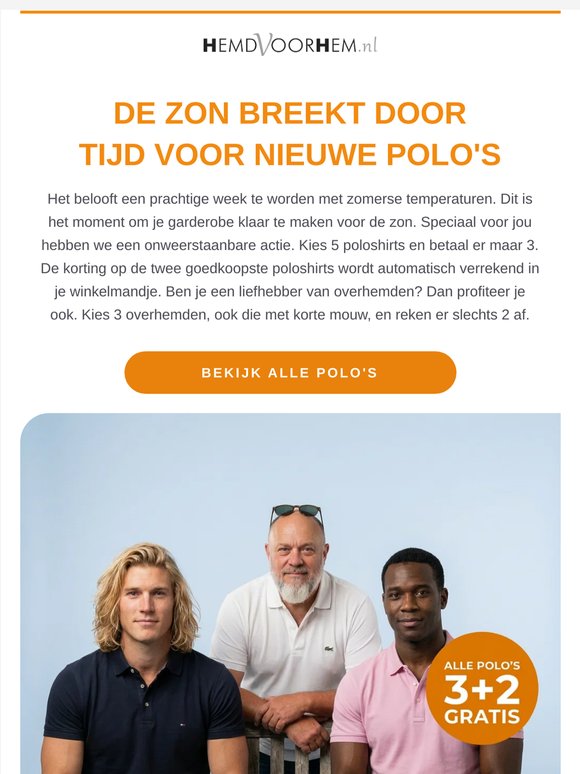 HEMDVOORHEM.nl

DE ZON BREEKT DOOR
TIJD VOOR NIEUWE POLO'S

Het belooft een prachtige week te worden met zomerse temperaturen. Dit is het moment om je garderobe klaar te maken voor de zon. Speciaal voor jou hebben we een onweerstaanbare actie. Kies 5 poloshirts en betaal er maar 3. De korting op de twee goedkoopste poloshirts wordt automatisch verrekend in je winkelmandje. Ben je een liefhebber van overhemden? Dan profiteer je ook. Kies 3 overhemden, ook die met korte mouw, en reken er slechts 2 af.

BEKIJK ALLE POLO'S

ALLE POLO'S
3+2
GRATIS